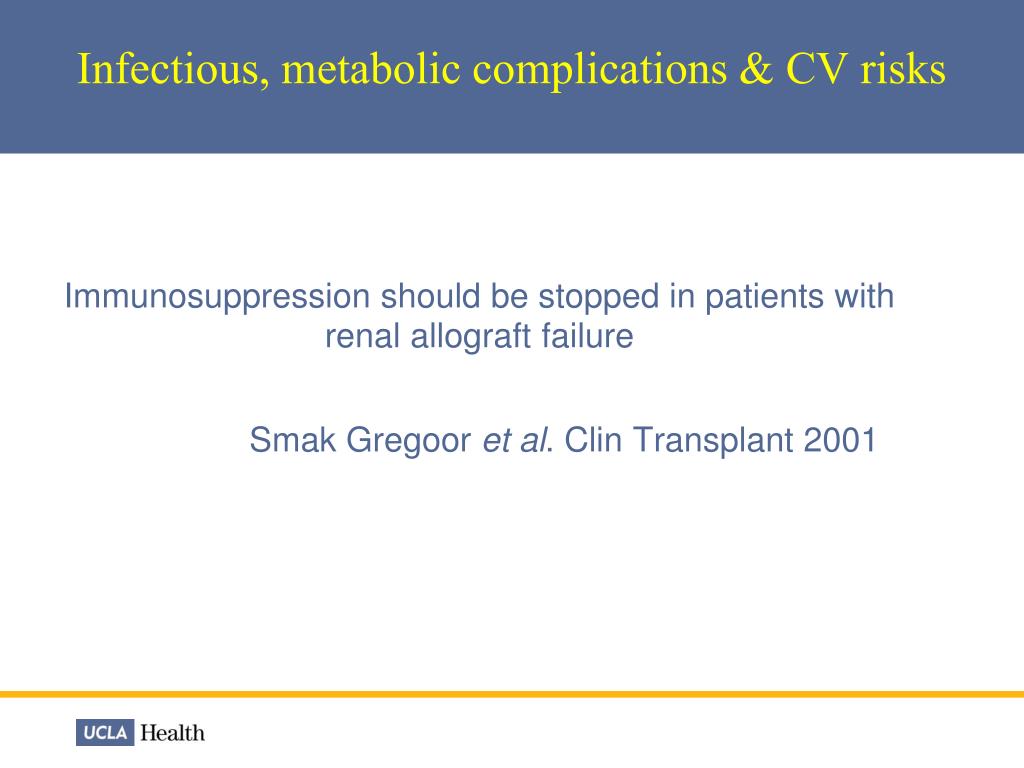 Infectious, metabolic complications & CV risks

Immunosuppression should be stopped in patients with renal allograft failure

Smak Gregoor et al. Clin Transplant 2001

UCLA Health